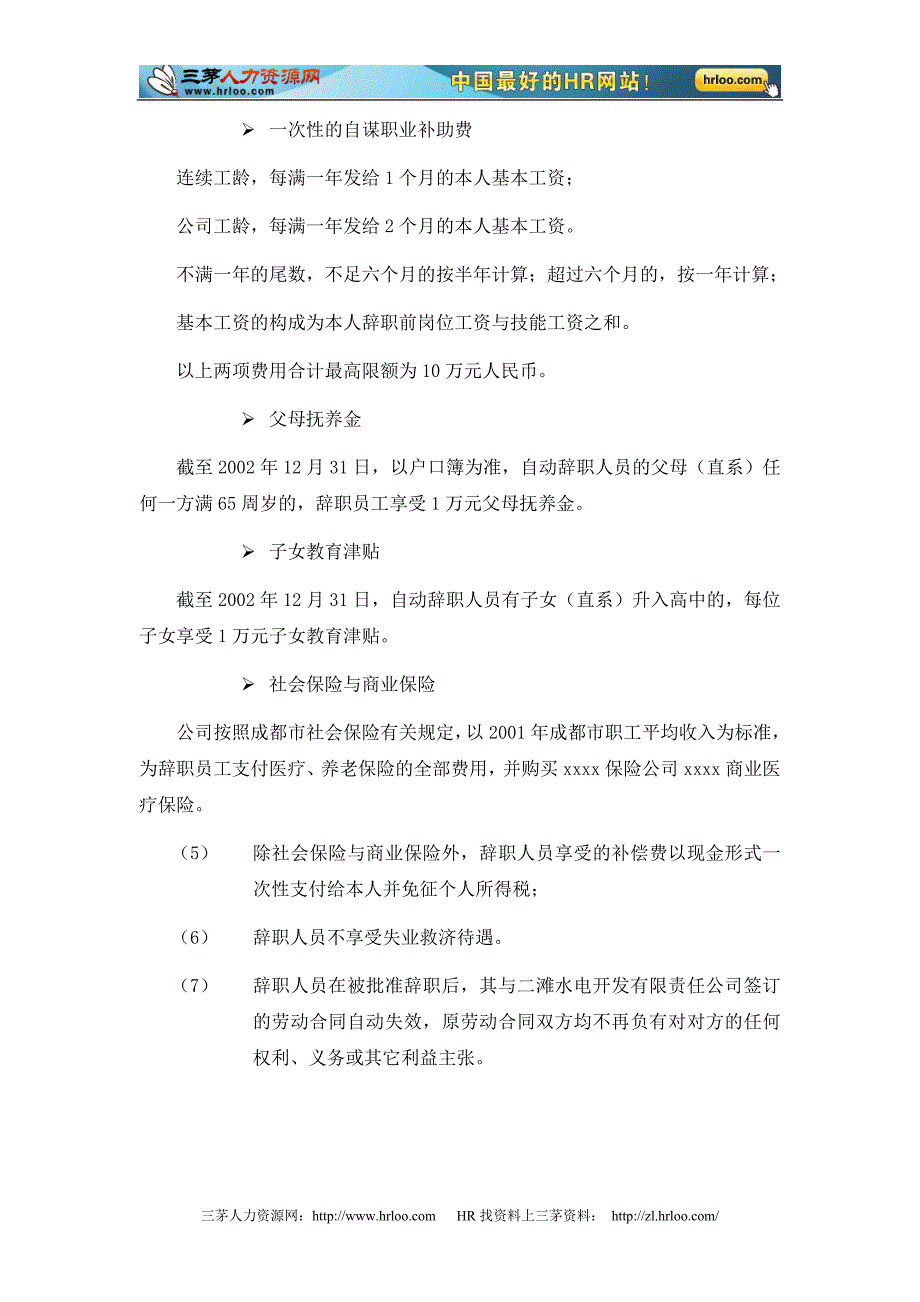 三茅人力资源网 www.hrloo.com 中国最好的HR网站！ hrloo.com

➢ 一次性的自谋职业补助费

连续工龄，每满一年发给 1 个月的本人基本工资；

公司工龄，每满一年发给 2 个月的本人基本工资。

不满一年的尾数，不足六个月的按半年计算；超过六个月的，按一年计算；

基本工资的构成为本人辞职前岗位工资与技能工资之和。

以上两项费用合计最高限额为 10 万元人民币。

➢ 父母抚养金

截至 2002 年 12 月 31 日，以户口簿为准，自动辞职人员的父母（直系）任何一方满 65 周岁的，辞职员工享受 1 万元父母抚养金。

➢ 子女教育津贴

截至 2002 年 12 月 31 日，自动辞职人员有子女（直系）升入高中的，每位子女享受 1 万元子女教育津贴。

➢ 社会保险与商业保险

公司按照成都市社会保险有关规定，以 2001 年成都市职工平均收入为标准，为辞职员工支付医疗、养老保险的全部费用，并购买 xxxx 保险公司 xxxx 商业医疗保险。

（5） 除社会保险与商业保险外，辞职人员享受的补偿费以现金形式一次性支付给本人并免征个人所得税；

（6） 辞职人员不享受失业救济待遇。

（7） 辞职人员在被批准辞职后，其与二滩水电开发有限责任公司签订的劳动合同自动失效，原劳动合同双方均不再负有对对方的任何权利、义务或其它利益主张。

三茅人力资源网：http://www.hrloo.com HR 找资料上三茅资料： http://zl.hrloo.com/